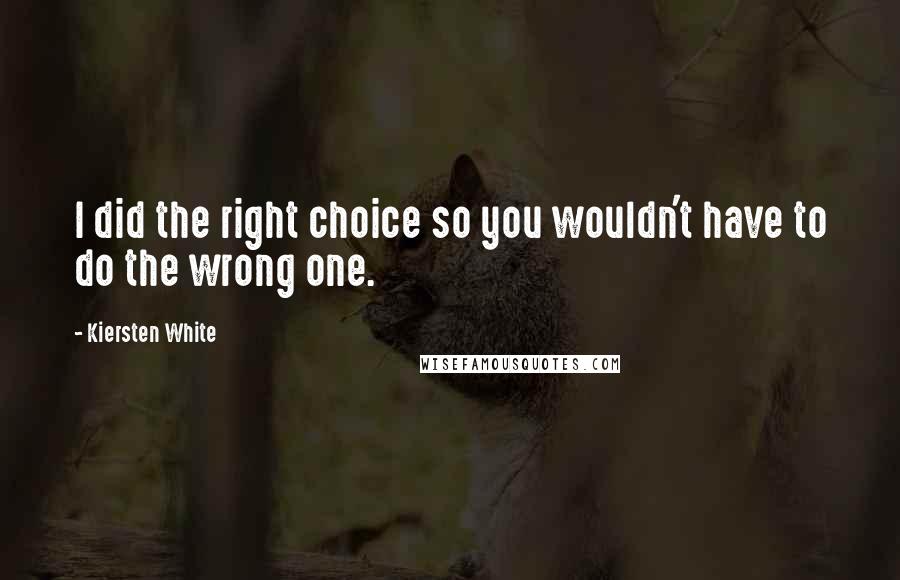 I did the right choice so you wouldn't have to do the wrong one.

- Kiersten White

WISEFAMOUSQUOTES.COM